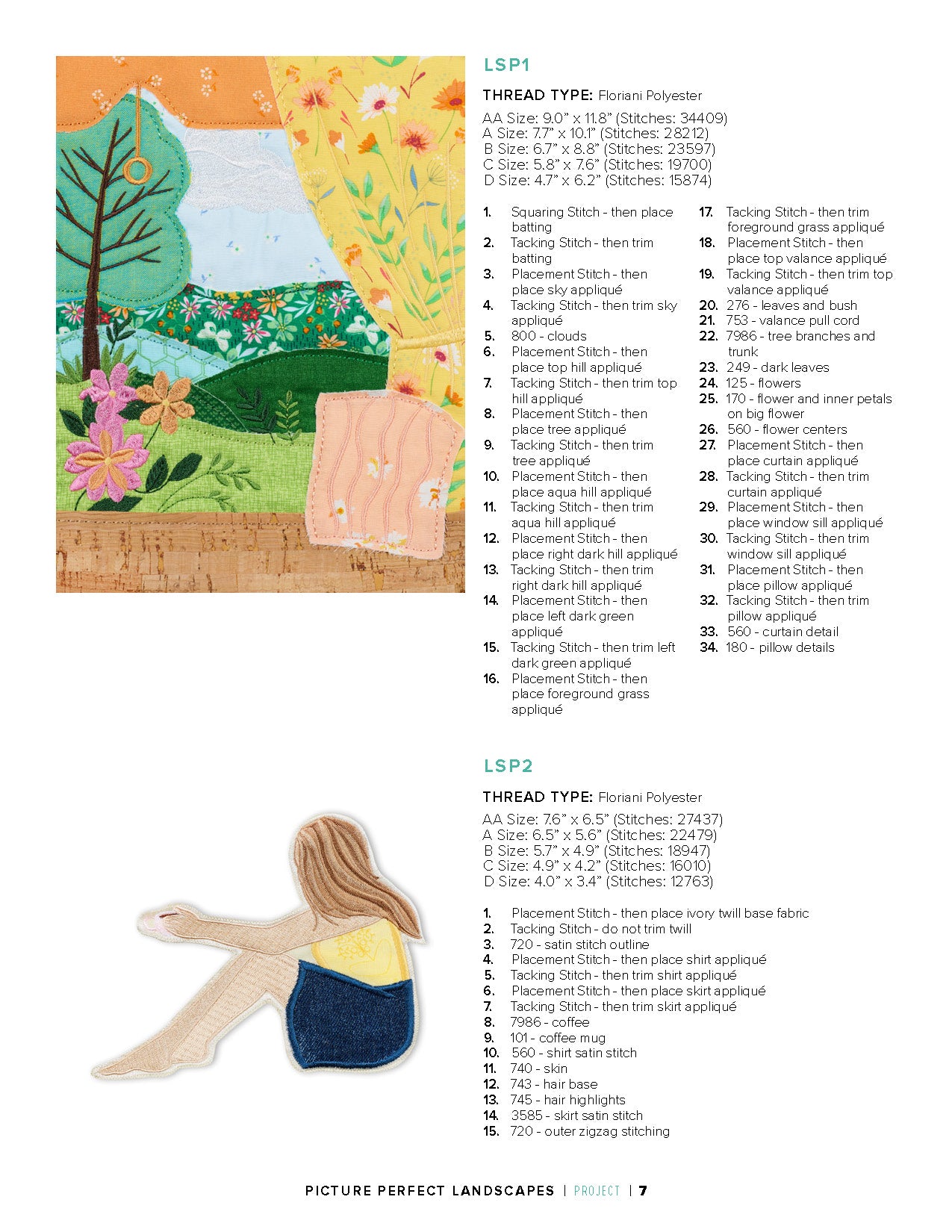 LSP1

THREAD TYPE: Floriani Polyester

AA Size: 9.0" x 11.8" (Stitches: 34409)
A Size: 7.7" x 10.1" (Stitches: 28212)
B Size: 6.7" x 8.8" (Stitches: 23597)
C Size: 5.8" x 7.6" (Stitches: 19700)
D Size: 4.7" x 6.2" (Stitches: 15874)

1. Squaring Stitch - then place batting
2. Tacking Stitch - then trim batting
3. Placement Stitch - then place sky appliqué
4. Tacking Stitch - then trim sky appliqué
5. 800 - clouds
6. Placement Stitch - then place top hill appliqué
7. Tacking Stitch - then trim top hill appliqué
8. Placement Stitch - then place tree appliqué
9. Tacking Stitch - then trim tree appliqué
10. Placement Stitch - then place aqua hill appliqué
11. Tacking Stitch - then trim aqua hill appliqué
12. Placement Stitch - then place right dark hill appliqué
13. Tacking Stitch - then trim right dark hill appliqué
14. Placement Stitch - then place left dark green appliqué
15. Tacking Stitch - then trim left dark green appliqué
16. Placement Stitch - then place foreground grass appliqué
17. Tacking Stitch - then trim foreground grass appliqué
18. Placement Stitch - then place top valance appliqué
19. Tacking Stitch - then trim top valance appliqué
20. 276 - leaves and bush
21. 753 - valance pull cord
22. 7986 - tree branches and trunk
23. 249 - dark leaves
24. 125 - flowers
25. 170 - flower and inner petals on big flower
26. 560 - flower centers
27. Placement Stitch - then place curtain appliqué
28. Tacking Stitch - then trim curtain appliqué
29. Placement Stitch - then place window sill appliqué
30. Tacking Stitch - then trim window sill appliqué
31. Placement Stitch - then place pillow appliqué
32. Tacking Stitch - then trim pillow appliqué
33. 560 - curtain detail
34. 180 - pillow details

LSP2

THREAD TYPE: Floriani Polyester

AA Size: 7.6" x 6.5" (Stitches: 27437)
A Size: 6.5" x 5.6" (Stitches: 22479)
B Size: 5.7" x 4.9" (Stitches: 18947)
C Size: 4.9" x 4.2" (Stitches: 16010)
D Size: 4.0" x 3.4" (Stitches: 12763)

1. Placement Stitch - then place ivory twill base fabric
2. Tacking Stitch - do not trim twill
3. 720 - satin stitch outline
4. Placement Stitch - then place shirt appliqué
5. Tacking Stitch - then trim shirt appliqué
6. Placement Stitch - then place skirt appliqué
7. Tacking Stitch - then trim skirt appliqué
8. 7986 - coffee
9. 101 - coffee mug
10. 560 - shirt satin stitch
11. 740 - skin
12. 743 - hair base
13. 745 - hair highlights
14. 3585 - skirt satin stitch
15. 720 - outer zigzag stitching

PICTURE PERFECT LANDSCAPES | PROJECT | 7